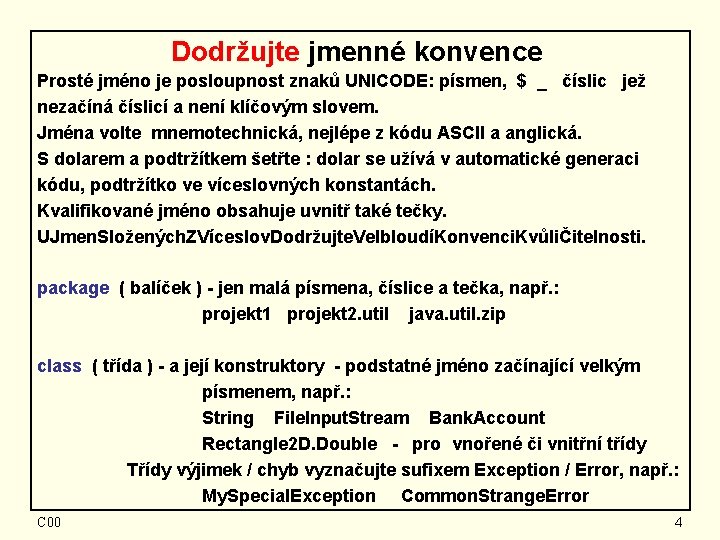 Dodržujte jmenné konvence

Prosté jméno je posloupnost znaků UNICODE: písmen, $ _ číslic jež nezačíná číslicí a není klíčovým slovem.
Jména volte mnemotechnická, nejlépe z kódu ASCII a anglická.
S dolarem a podtržítkem šetřte : dolar se užívá v automatické generaci kódu, podtržítko ve víceslovných konstantách.
Kvalifikované jméno obsahuje uvnitř také tečky.
UJmenSloženýchZVíceslovDodržujteVelbloudíKonvenciKvůliČitelnosti.

package ( balíček ) - jen malá písmena, číslice a tečka, např.:
projekt1 projekt2.util java.util.zip

class ( třída ) - a její konstruktory - podstatné jméno začínající velkým písmenem, např.:
String FileInputStream BankAccount
Rectangle2D.Double - pro vnořené či vnitřní třídy
Třídy výjimek / chyb vyznačujte sufixem Exception / Error, např.:
MySpecialException CommonStrangeError

C00

4